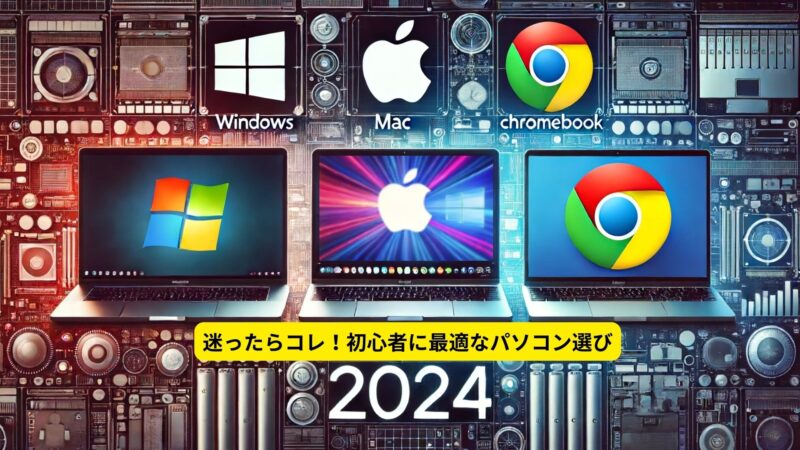 Windows

Mac

chromebook

迷ったらコレ！初心者に最適なパソコン選び

2024